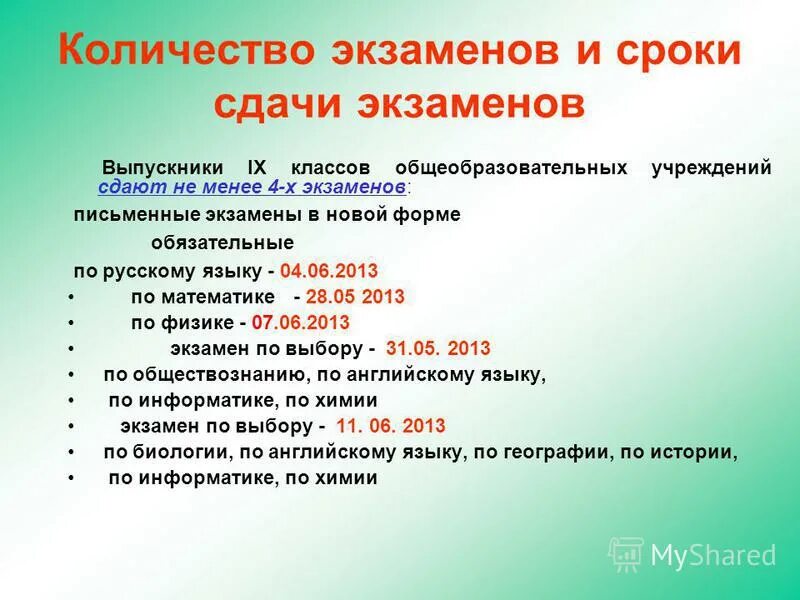 Количество экзаменов и сроки сдачи экзаменов

Выпускники IX классов общеобразовательных учреждений сдают не менее 4-х экзаменов:

письменные экзамены в новой форме

обязательные

по русскому языку - 04.06.2013

• по математике - 28.05 2013
• по физике - 07.06.2013
• экзамен по выбору - 31.05. 2013
• по обществознанию, по английскому языку,
• по информатике, по химии
• экзамен по выбору - 11. 06. 2013
• по биологии, по английскому языку, по географии, по истории,
• по информатике, по химии

MyShared